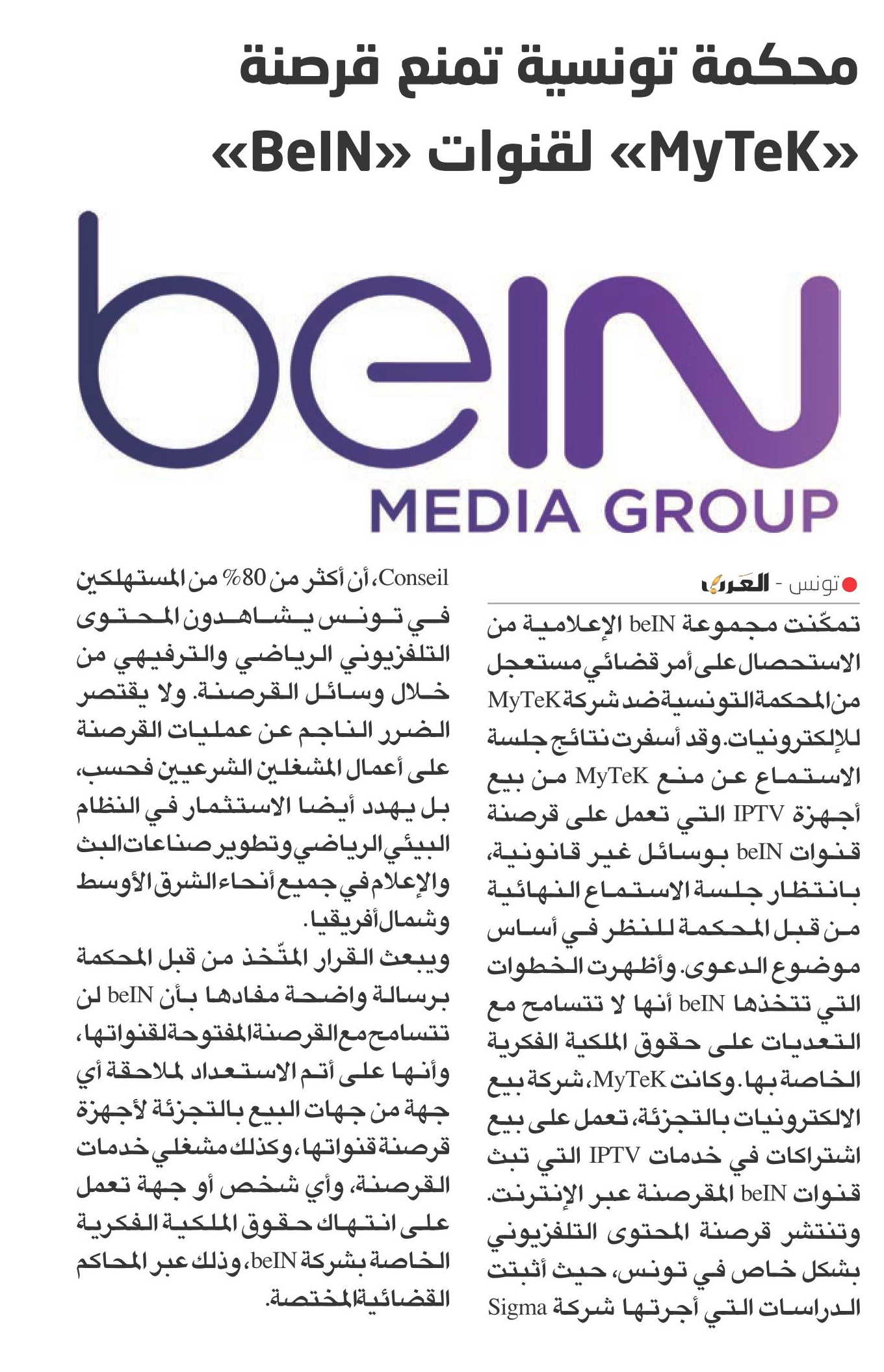 محكمة تونسية تمنع قرصنة «MyTeK» لقنوات «BeIN»

beIN
MEDIA GROUP

تونس - العرب

تمكّنت مجموعة beIN الإعلامية من الاستحصال على أمر قضائي مستعجل من المحكمة التونسية ضد شركة MyTeK للإلكترونيات. وقد أسفرت نتائج جلسة الاستماع عن منع MyTeK من بيع أجهزة IPTV التي تعمل على قرصنة قنوات beIN بوسائل غير قانونية، بانتظار جلسة الاستماع النهائية من قبل المحكمة للنظر في أساس موضوع الدعوى. وأظهرت الخطوات التي تتخذها beIN أنها لا تتسامح مع التعديات على حقوق الملكية الفكرية الخاصة بها. وكانت MyTeK، شركة بيع الالكترونيات بالتجزئة، تعمل على بيع اشتراكات في خدمات IPTV التي تبث قنوات beIN المقرصنة عبر الإنترنت. وتنتشر قرصنة المحتوى التلفزيوني بشكل خاص في تونس، حيث أثبتت الدراسات التي أجرتها شركة Sigma Conseil، أن أكثر من 80% من المستهلكين في تونس يشاهدون المحتوى التلفزيوني الرياضي والترفيهي من خلال وسائل القرصنة. ولا يقتصر الضرر الناجم عن عمليات القرصنة على أعمال المشغلين الشرعيين فحسب، بل يهدد أيضا الاستثمار في النظام البيئي الرياضي وتطوير صناعات البث والإعلام في جميع أنحاء الشرق الأوسط وشمال أفريقيا.

ويبعث القرار المتّخذ من قبل المحكمة برسالة واضحة مفادها بأن beIN لن تتسامح مع القرصنة المفتوحة لقنواتها، وأنها على أتم الاستعداد لملاحقة أي جهة من جهات البيع بالتجزئة لأجهزة قرصنة قنواتها، وكذلك مشغلي خدمات القرصنة، وأي شخص أو جهة تعمل على انتهاك حقوق الملكية الفكرية الخاصة بشركة beIN، وذلك عبر المحاكم القضائية المختصة.